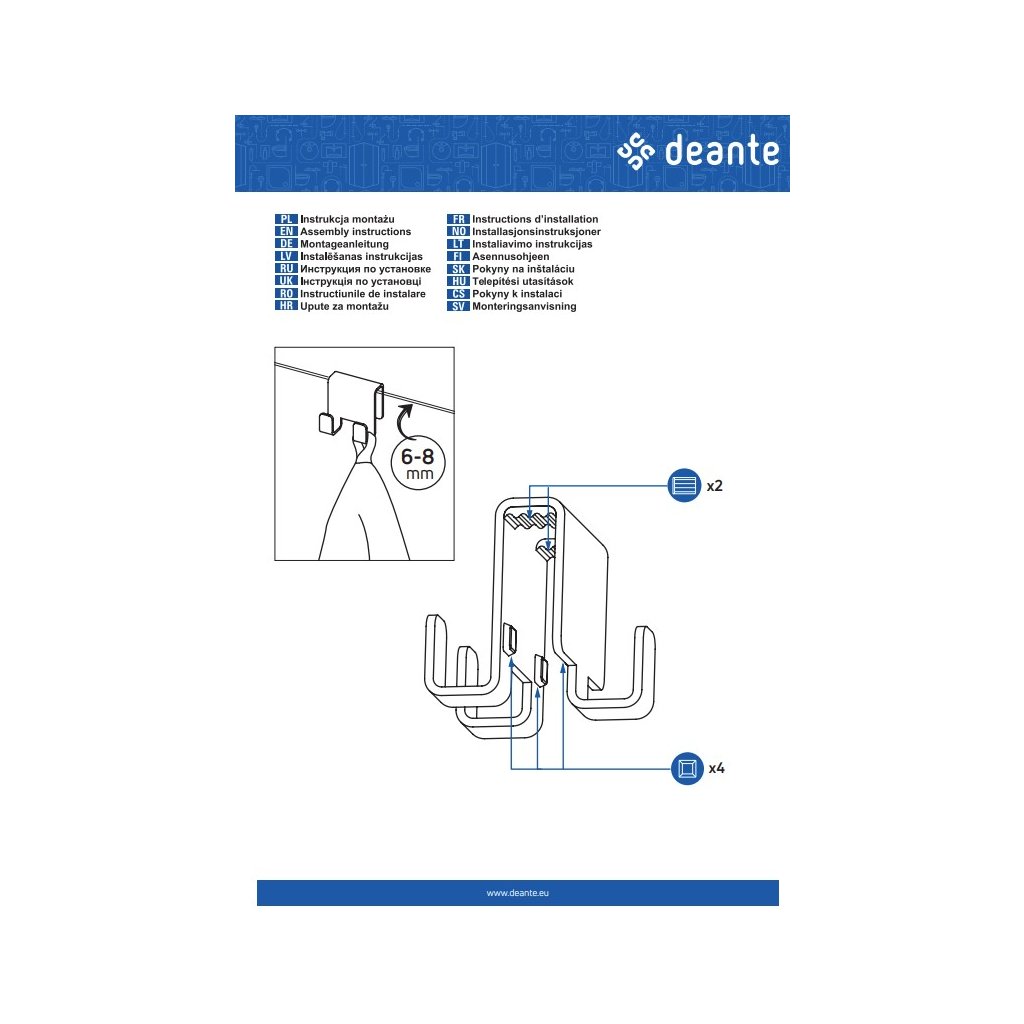 deante

PL Instrukcja montażu
EN Assembly instructions
DE Montageanleitung
LV Instalēšanas instrukcijas
RU Инструкция по установке
UK Інструкція по установці
RO Instructiunile de instalare
HR Upute za montažu

FR Instructions d'installation
NO Installasjonsinstruksjoner
LT Instaliavimo instrukcijas
FI Asennusohjeen
SK Pokyny na inštaláciu
HU Telepítési utasítások
CS Pokyny k instalaci
SV Monteringsanvisning

6-8 mm

x2

x4

www.deante.eu